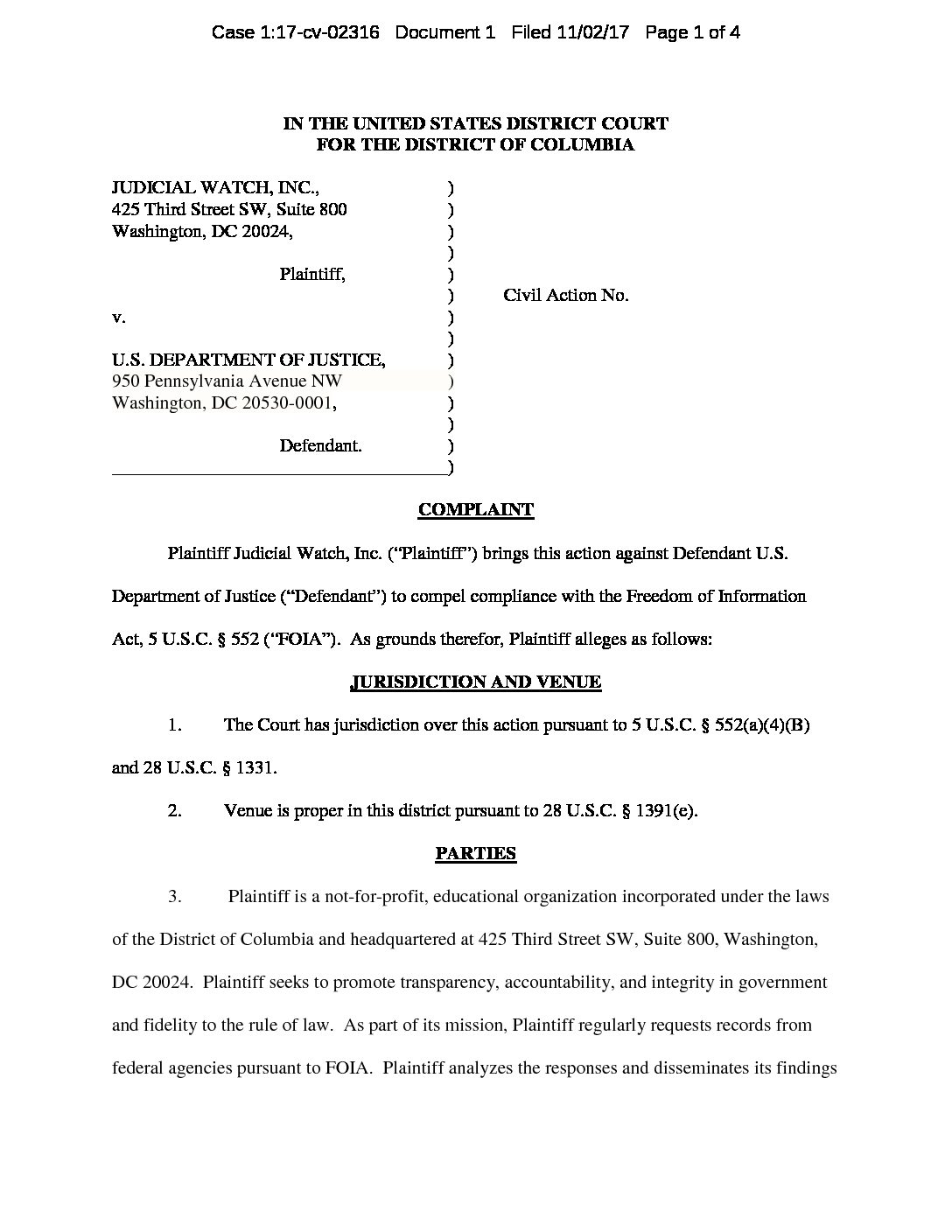 Case 1:17-cv-02316 Document 1 Filed 11/02/17 Page 1 of 4

IN THE UNITED STATES DISTRICT COURT
FOR THE DISTRICT OF COLUMBIA

JUDICIAL WATCH, INC., )
425 Third Street SW, Suite 800 )
Washington, DC 20024, )
)
Plaintiff, )
) Civil Action No.
v. )
)
U.S. DEPARTMENT OF JUSTICE, )
950 Pennsylvania Avenue NW )
Washington, DC 20530-0001, )
)
Defendant. )
)

COMPLAINT

Plaintiff Judicial Watch, Inc. ("Plaintiff") brings this action against Defendant U.S. Department of Justice ("Defendant") to compel compliance with the Freedom of Information Act, 5 U.S.C. § 552 ("FOIA"). As grounds therefor, Plaintiff alleges as follows:

JURISDICTION AND VENUE

1. The Court has jurisdiction over this action pursuant to 5 U.S.C. § 552(a)(4)(B) and 28 U.S.C. § 1331.

2. Venue is proper in this district pursuant to 28 U.S.C. § 1391(e).

PARTIES

3. Plaintiff is a not-for-profit, educational organization incorporated under the laws of the District of Columbia and headquartered at 425 Third Street SW, Suite 800, Washington, DC 20024. Plaintiff seeks to promote transparency, accountability, and integrity in government and fidelity to the rule of law. As part of its mission, Plaintiff regularly requests records from federal agencies pursuant to FOIA. Plaintiff analyzes the responses and disseminates its findings